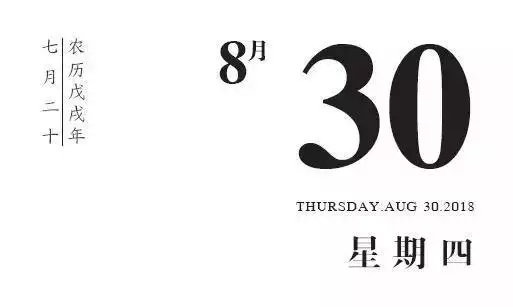 农历戊戌年
七月二十

8月

30

THURSDAY.AUG 30.2018

星期四